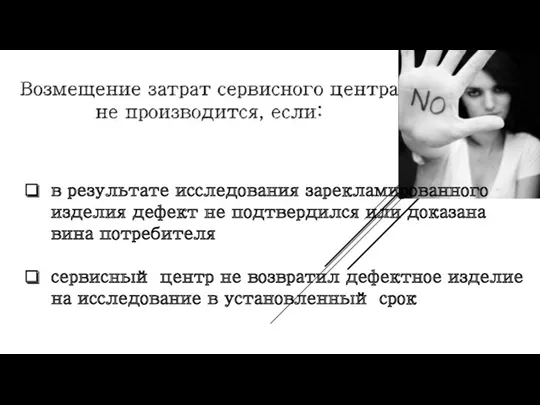 Возмещение затрат сервисного центра не производится, если:

NO

❑ в результате исследования зарекламированного изделия дефект не подтвердился или доказана вина потребителя

❑ сервисный центр не возвратил дефектное изделие на исследование в установленный срок